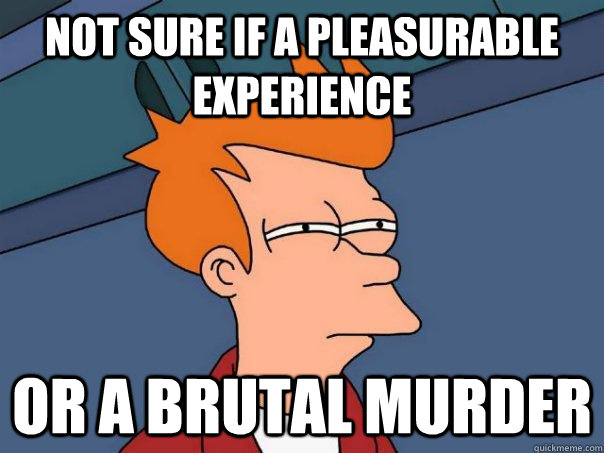 NOT SURE IF A PLEASURABLE EXPERIENCE

OR A BRUTAL MURDER

quickmeme.com